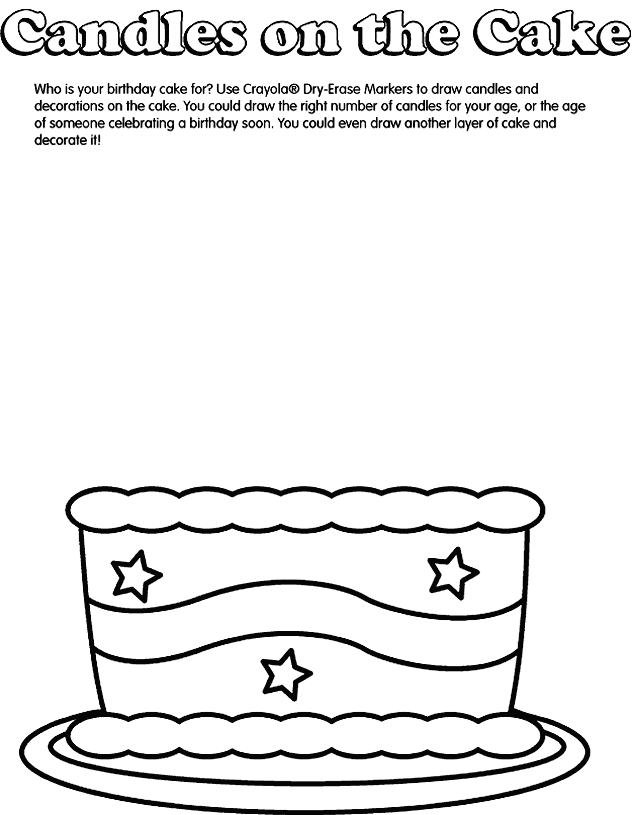 Candles on the Cake

Who is your birthday cake for? Use Crayola® Dry-Erase Markers to draw candles and decorations on the cake. You could draw the right number of candles for your age, or the age of someone celebrating a birthday soon. You could even draw another layer of cake and decorate it!